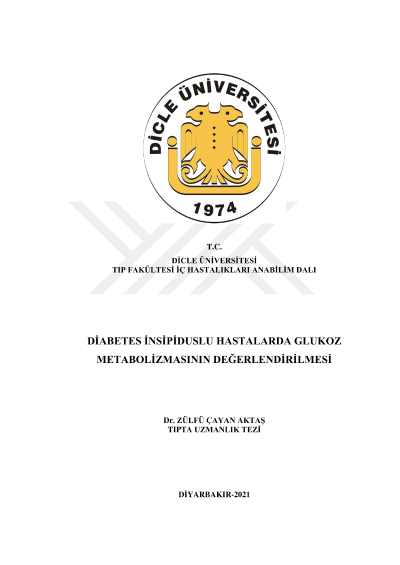 DİCLE ÜNİVERSİTESİ
1974

T.C.
DİCLE ÜNİVERSİTESİ
TIP FAKÜLTESİ İÇ HASTALIKLARI ANABİLİM DALI

DİABETES İNSİPİDUSLU HASTALARDA GLUKOZ METABOLİZMASININ DEĞERLENDİRİLMESİ

Dr. ZÜLFÜ ÇAYAN AKTAŞ
TIPTA UZMANLIK TEZİ

DİYARBAKIR-2021